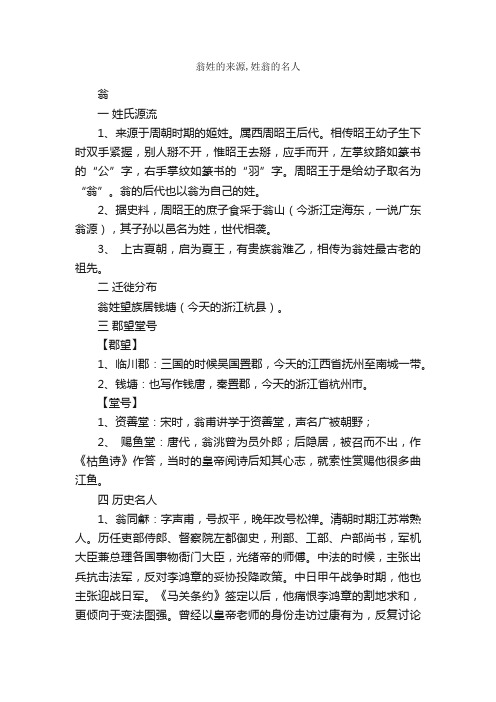 翁姓的来源,姓翁的名人

翁

一 姓氏源流

1、来源于周朝时期的姬姓。属西周昭王后代。相传昭王幼子生下时双手紧握，别人掰不开，惟昭王去掰，应手而开，左掌纹路如篆书的“公”字，右手掌纹如篆书的“羽”字。周昭王于是给幼子取名为“翁”。翁的后代也以翁为自己的姓。

2、据史料，周昭王的庶子食采于翁山（今浙江定海东，一说广东翁源），其子孙以邑名为姓，世代相袭。

3、 上古夏朝，启为夏王，有贵族翁难乙，相传为翁姓最古老的祖先。

二 迁徙分布

翁姓望族居钱塘（今天的浙江杭县）。

三 郡望堂号

【郡望】

1、临川郡：三国的时候吴国置郡，今天的江西省抚州至南城一带。

2、钱塘：也写作钱唐，秦置郡，今天的浙江省杭州市。

【堂号】

1、资善堂：宋时，翁甫讲学于资善堂，声名广被朝野；

2、 赐鱼堂：唐代，翁洮曾为员外郎；后隐居，被召而不出，作《枯鱼诗》作答，当时的皇帝阅诗后知其心志，就索性赏赐他很多曲江鱼。

四 历史名人

1、翁同龢：字声甫，号叔平，晚年改号松禅。清朝时期江苏常熟人。历任吏部侍郎、督察院左都御史，刑部、工部、户部尚书，军机大臣兼总理各国事物衙门大臣，光绪帝的师傅。中法的时候，主张出兵抗击法军，反对李鸿章的妥协投降政策。中日甲午战争时期，他也主张迎战日军。《马关条约》签定以后，他痛恨李鸿章的割地求和，更倾向于变法图强。曾经以皇帝老师的身份走访过康有为，反复讨论